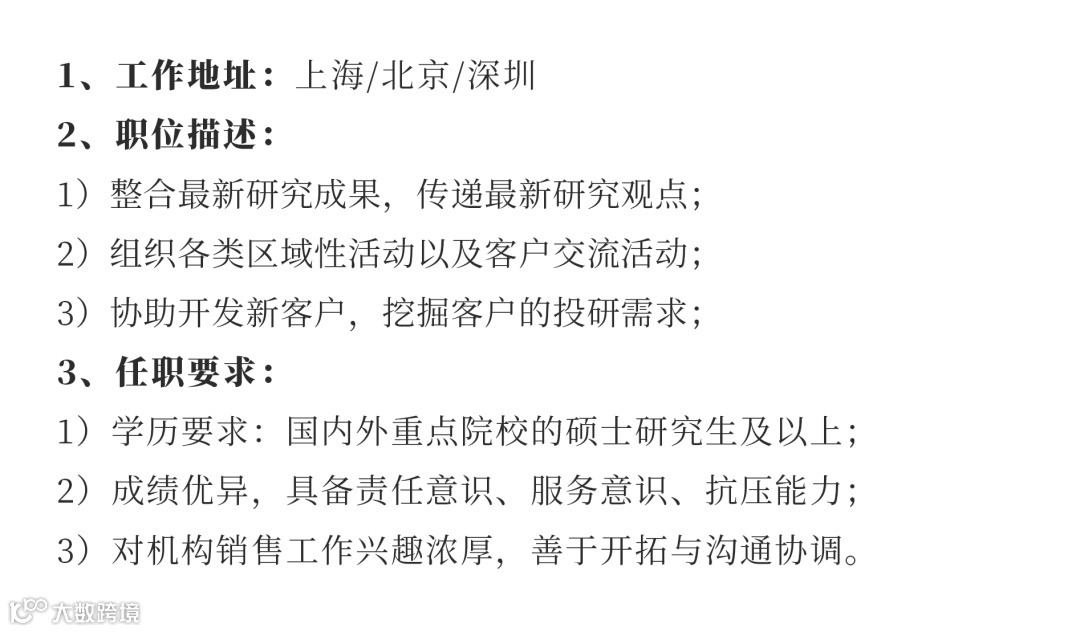 1、工作地址：上海/北京/深圳
2、职位描述：
1）整合最新研究成果，传递最新研究观点；
2）组织各类区域性活动以及客户交流活动；
3）协助开发新客户，挖掘客户的投研需求；
3、任职要求：
1）学历要求：国内外重点院校的硕士研究生及以上；
2）成绩优异，具备责任意识、服务意识、抗压能力；
3）对机构销售工作兴趣浓厚，善于开拓与沟通协调。
大数跨境